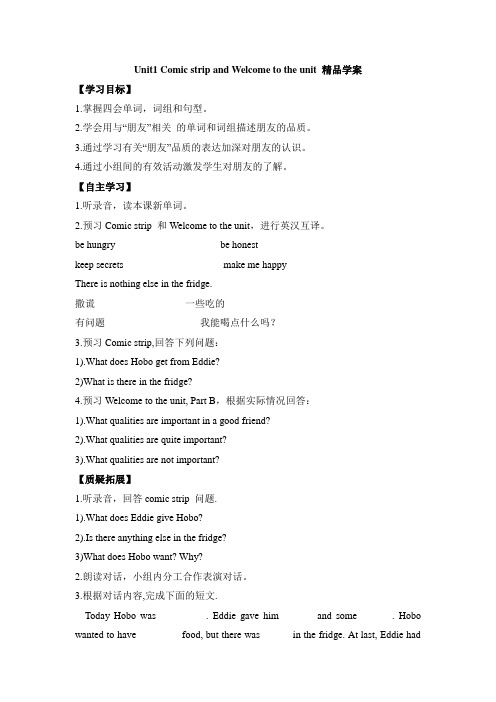 Unit1 Comic strip and Welcome to the unit 精品学案

【学习目标】

1.掌握四会单词，词组和句型。

2.学会用与“朋友”相关 的单词和词组描述朋友的品质。

3.通过学习有关“朋友”品质的表达加深对朋友的认识。

4.通过小组间的有效活动激发学生对朋友的了解。

【自主学习】

1.听录音，读本课新单词。

2.预习 Comic strip 和 Welcome to the unit，进行英汉互译。

be hungry be honest

keep secrets make me happy

There is nothing else in the fridge.

撒谎 一些吃的

有问题 我能喝点什么吗？

3.预习 Comic strip,回答下列问题：

1).What does Hobo get from Eddie?

2)What is there in the fridge?

4.预习 Welcome to the unit, Part B，根据实际情况回答：

1).What qualities are important in a good friend?

2).What qualities are quite important?

3).What qualities are not important?

【质疑拓展】

1.听录音，回答 comic strip 问题.

1).What does Eddie give Hobo?

2).Is there anything else in the fridge?

3)What does Hobo want? Why?

2.朗读对话，小组内分工合作表演对话。

3.根据对话内容,完成下面的短文.

Today Hobo was . Eddie gave him and some . Hobo wanted to have food, but there was in the fridge. At last, Eddie had